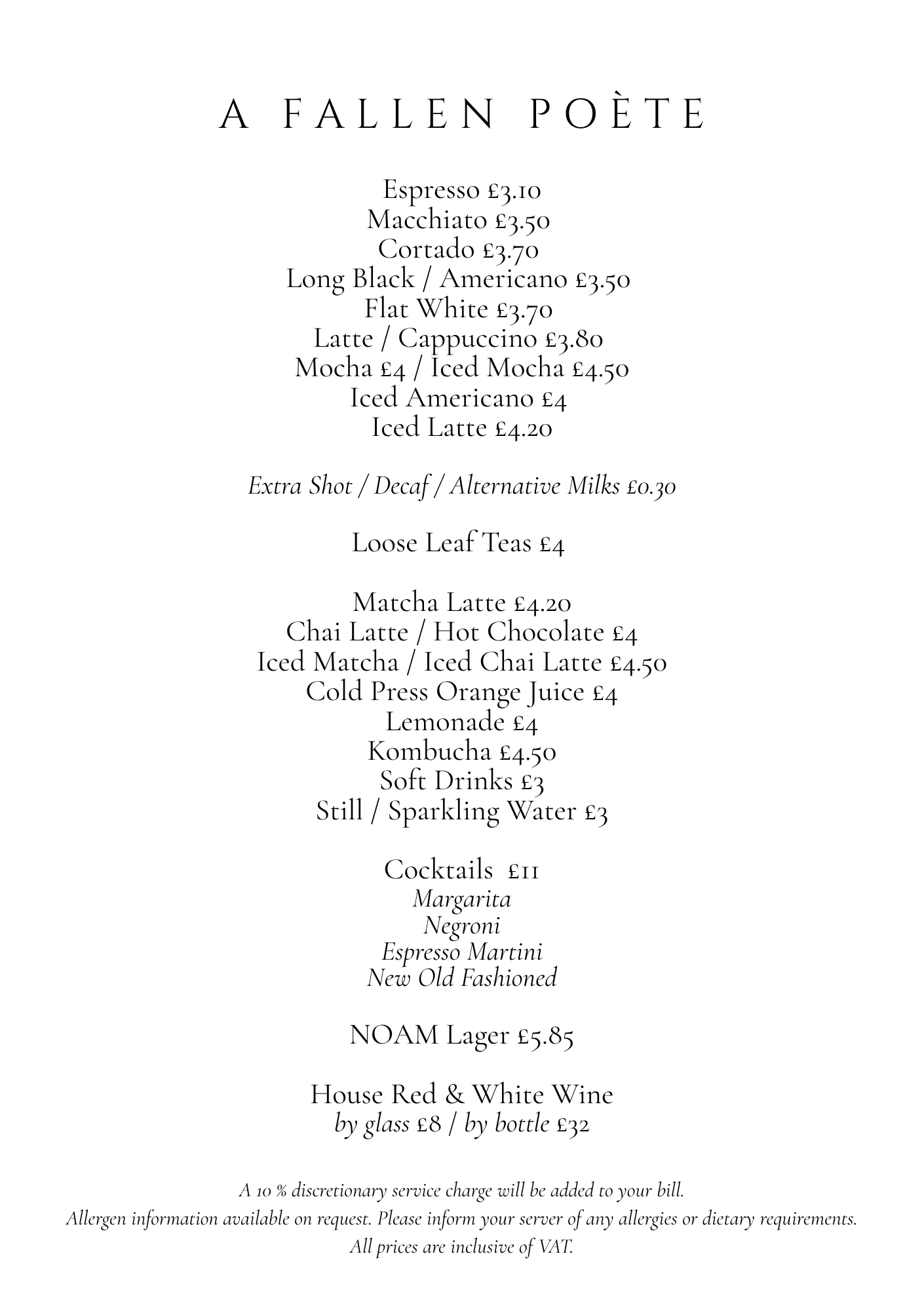 A FALLEN POÈTE

Espresso £3.10
Macchiato £3.50
Cortado £3.70
Long Black / Americano £3.50
Flat White £3.70
Latte / Cappuccino £3.80
Mocha £4 / Iced Mocha £4.50
Iced Americano £4
Iced Latte £4.20

Extra Shot / Decaf / Alternative Milks £0.30

Loose Leaf Teas £4

Matcha Latte £4.20
Chai Latte / Hot Chocolate £4
Iced Matcha / Iced Chai Latte £4.50
Cold Press Orange Juice £4
Lemonade £4
Kombucha £4.50
Soft Drinks £3
Still / Sparkling Water £3

Cocktails £11
Margarita
Negroni
Espresso Martini
New Old Fashioned

NOAM Lager £5.85

House Red & White Wine
by glass £8 / by bottle £32

A 10 % discretionary service charge will be added to your bill.
Allergen information available on request. Please inform your server of any allergies or dietary requirements.
All prices are inclusive of VAT.